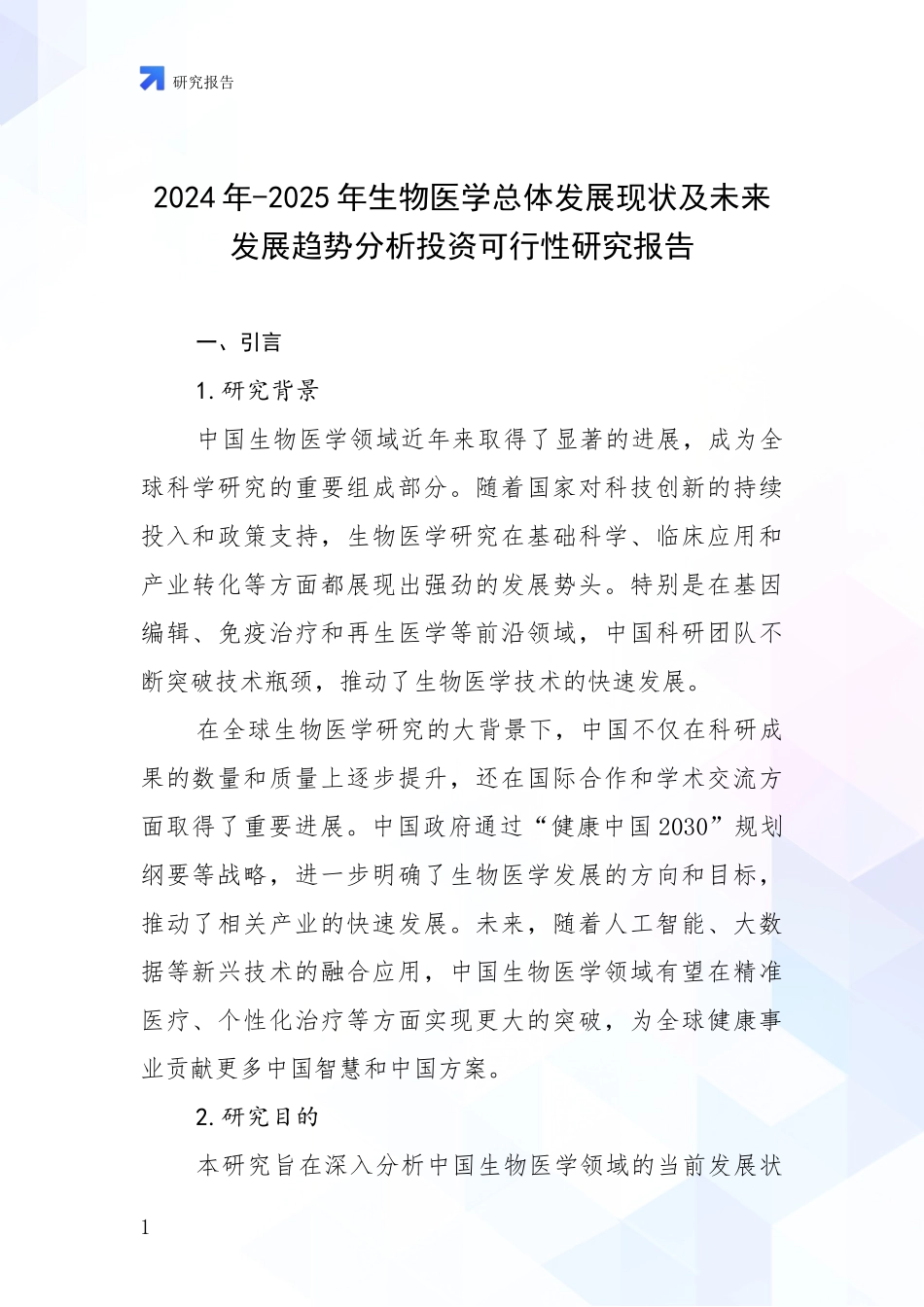 研究报告

2024年-2025年生物医学总体发展现状及未来发展趋势分析投资可行性研究报告

一、引言

1.研究背景

中国生物医学领域近年来取得了显著的进展，成为全球科学研究的重要组成部分。随着国家对科技创新的持续投入和政策支持，生物医学研究在基础科学、临床应用和产业转化等方面都展现出强劲的发展势头。特别是在基因编辑、免疫治疗和再生医学等前沿领域，中国科研团队不断突破技术瓶颈，推动了生物医学技术的快速发展。

在全球生物医学研究的大背景下，中国不仅在科研成果的数量和质量上逐步提升，还在国际合作和学术交流方面取得了重要进展。中国政府通过“健康中国2030”规划纲要等战略，进一步明确了生物医学发展的方向和目标，推动了相关产业的快速发展。未来，随着人工智能、大数据等新兴技术的融合应用，中国生物医学领域有望在精准医疗、个性化治疗等方面实现更大的突破，为全球健康事业贡献更多中国智慧和中国方案。

2.研究目的

本研究旨在深入分析中国生物医学领域的当前发展状

1